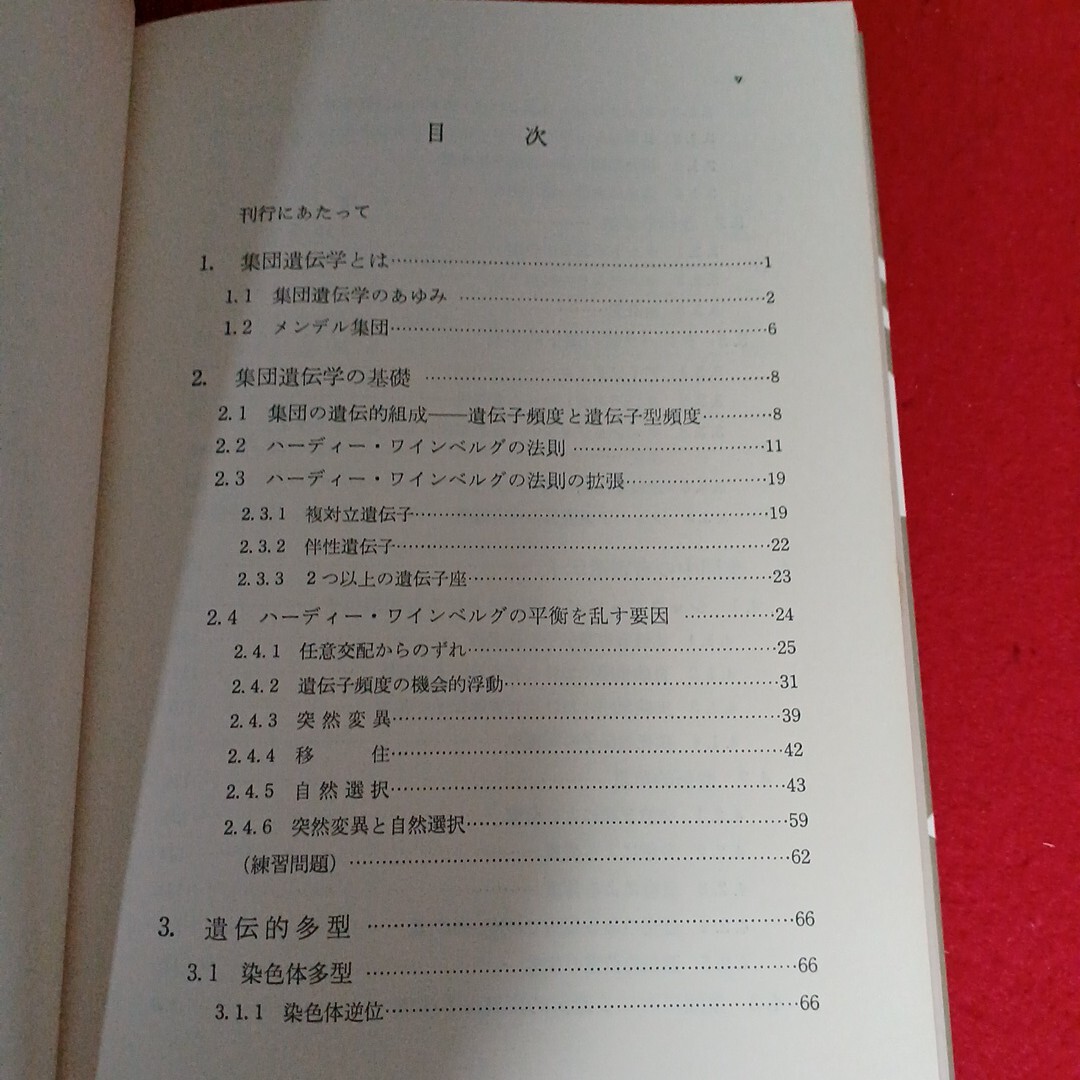 v

目次

刊行にあたって

1. 集団遺伝学とは 1

1.1 集団遺伝学のあゆみ 2

1.2 メンデル集団 6

2. 集団遺伝学の基礎 8

2.1 集団の遺伝的組成——遺伝子頻度と遺伝子型頻度 8

2.2 ハーディー・ワインベルグの法則 11

2.3 ハーディー・ワインベルグの法則の拡張 19

2.3.1 複対立遺伝子 19

2.3.2 伴性遺伝子 22

2.3.3 2つ以上の遺伝子座 23

2.4 ハーディー・ワインベルグの平衡を乱す要因 24

2.4.1 任意交配からのずれ 25

2.4.2 遺伝子頻度の機会的浮動 31

2.4.3 突然変異 39

2.4.4 移住 42

2.4.5 自然選択 43

2.4.6 突然変異と自然選択 59

(練習問題) 62

3. 遺伝的多型 66

3.1 染色体多型 66

3.1.1 染色体逆位 66